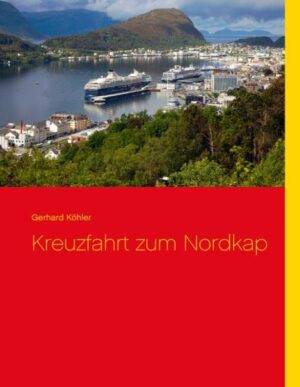 Gerhard Köhler

Kreuzfahrt zum Nordkap